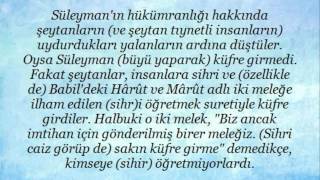 Süleyman'ın hükümranlığı hakkında şeytanların (ve şeytan tıynetli insanların) uydurdukları yalanların ardına düştüler. Oysa Süleyman (büyü yaparak) küfre girmedi. Fakat şeytanlar, insanlara sihri ve (özellikle de) Babil'deki Hârût ve Mârût adlı iki meleğe ilham edilen (sihr)i öğretmek suretiyle küfre girdiler. Halbuki o iki melek, "Biz ancak imtihan için gönderilmiş birer meleğiz. (Sihri caiz görüp de) sakın küfre girme" demedikçe, kimseye (sihir) öğretmiyorlardı.